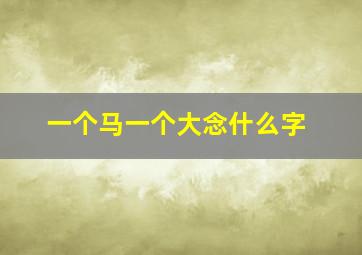 一个马一个大念什么字